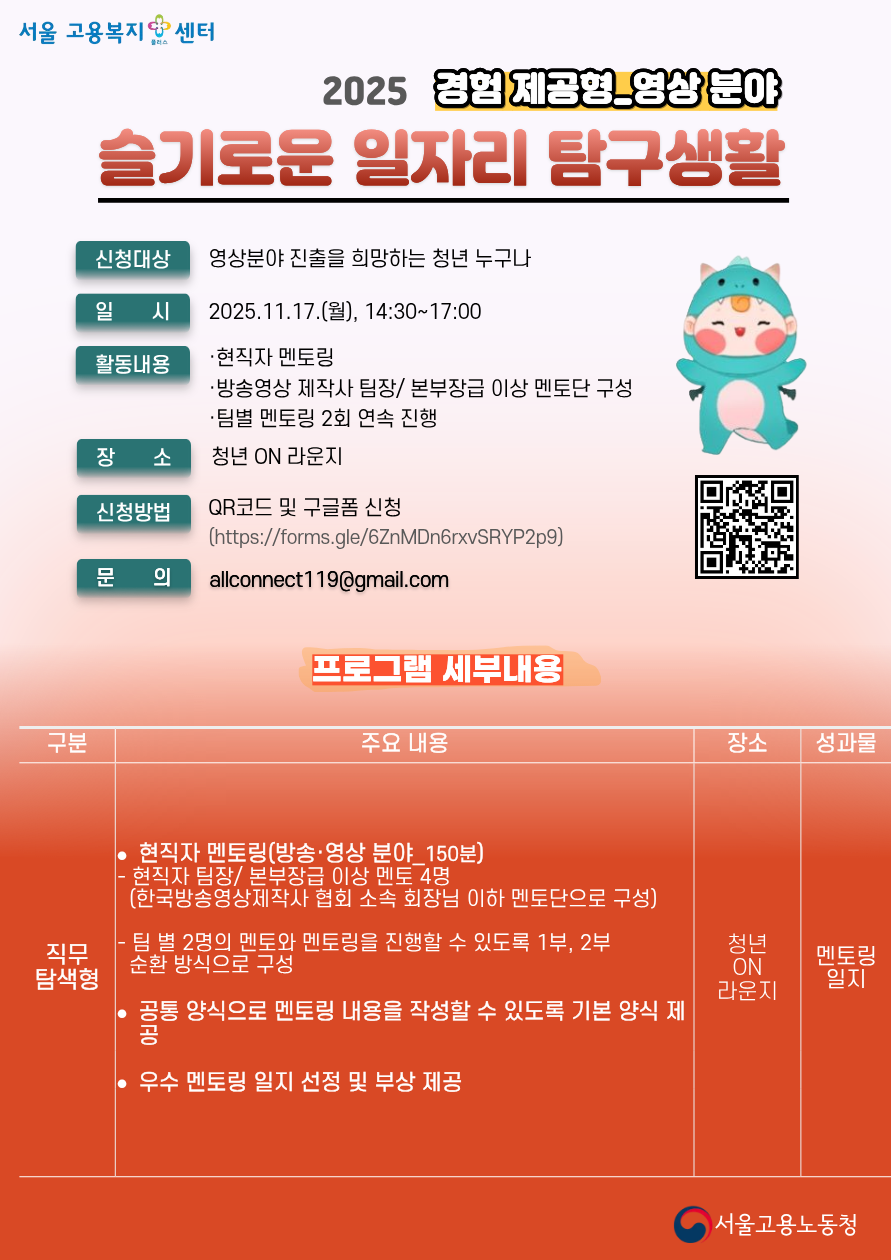 서울 고용복지 센터

2025 경험 제공형_영상 분야

슬기로운 일자리 탐구생활

신청대상 영상분야 진출을 희망하는 청년 누구나

일 시 2025.11.17.(월), 14:30~17:00

활동내용 ·현직자 멘토링
·방송영상 제작사 팀장/ 본부장급 이상 멘토단 구성
·팀별 멘토링 2회 연속 진행

장 소 청년 ON 라운지

신청방법 QR코드 및 구글폼 신청
(https://forms.gle/6ZnMDn6rxvSRYP2p9)

문 의 allconnect119@gmail.com

프로그램 세부내용

| 구분 | 주요 내용 | 장소 | 성과물 |
|---|---|---|---|
| 직무 탐색형 | • 현직자 멘토링(방송·영상 분야_150분) - 현직자 팀장/ 본부장급 이상 멘토 4명 (한국방송영상제작사 협회 소속 회장님 이하 멘토단으로 구성) - 팀 별 2명의 멘토와 멘토링을 진행할 수 있도록 1부, 2부 순환 방식으로 구성 • 공통 양식으로 멘토링 내용을 작성할 수 있도록 기본 양식 제공 • 우수 멘토링 일지 선정 및 부상 제공 | 청년 ON 라운지 | 멘토링 일지 |

서울고용노동청